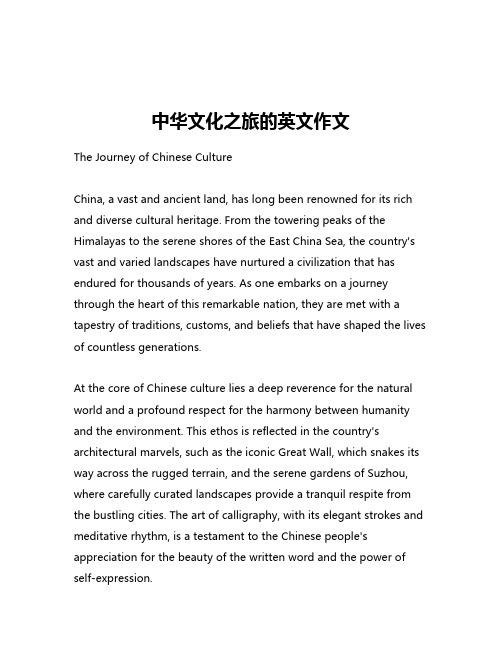 中华文化之旅的英文作文

The Journey of Chinese Culture

China, a vast and ancient land, has long been renowned for its rich and diverse cultural heritage. From the towering peaks of the Himalayas to the serene shores of the East China Sea, the country's vast and varied landscapes have nurtured a civilization that has endured for thousands of years. As one embarks on a journey through the heart of this remarkable nation, they are met with a tapestry of traditions, customs, and beliefs that have shaped the lives of countless generations.

At the core of Chinese culture lies a deep reverence for the natural world and a profound respect for the harmony between humanity and the environment. This ethos is reflected in the country's architectural marvels, such as the iconic Great Wall, which snakes its way across the rugged terrain, and the serene gardens of Suzhou, where carefully curated landscapes provide a tranquil respite from the bustling cities. The art of calligraphy, with its elegant strokes and meditative rhythm, is a testament to the Chinese people's appreciation for the beauty of the written word and the power of self-expression.